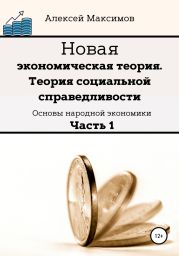 Алексей Максимов

Новая
экономическая теория.
Теория социальной справедливости

Основы народной экономики
Часть 1

12+